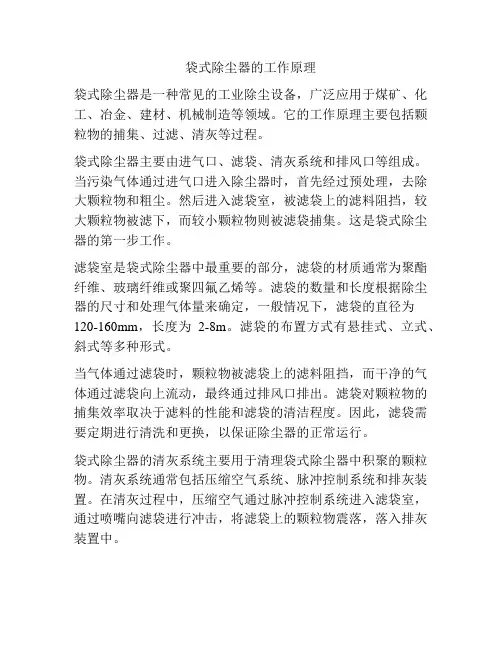 袋式除尘器的工作原理

袋式除尘器是一种常见的工业除尘设备，广泛应用于煤矿、化工、冶金、建材、机械制造等领域。它的工作原理主要包括颗粒物的捕集、过滤、清灰等过程。

袋式除尘器主要由进气口、滤袋、清灰系统和排风口等组成。当污染气体通过进气口进入除尘器时，首先经过预处理，去除大颗粒物和粗尘。然后进入滤袋室，被滤袋上的滤料阻挡，较大颗粒物被滤下，而较小颗粒物则被滤袋捕集。这是袋式除尘器的第一步工作。

滤袋室是袋式除尘器中最重要的部分，滤袋的材质通常为聚酯纤维、玻璃纤维或聚四氟乙烯等。滤袋的数量和长度根据除尘器的尺寸和处理气体量来确定，一般情况下，滤袋的直径为120-160mm，长度为 2-8m。滤袋的布置方式有悬挂式、立式、斜式等多种形式。

当气体通过滤袋时，颗粒物被滤袋上的滤料阻挡，而干净的气体通过滤袋向上流动，最终通过排风口排出。滤袋对颗粒物的捕集效率取决于滤料的性能和滤袋的清洁程度。因此，滤袋需要定期进行清洗和更换，以保证除尘器的正常运行。

袋式除尘器的清灰系统主要用于清理袋式除尘器中积聚的颗粒物。清灰系统通常包括压缩空气系统、脉冲控制系统和排灰装置。在清灰过程中，压缩空气通过脉冲控制系统进入滤袋室，通过喷嘴向滤袋进行冲击，将滤袋上的颗粒物震落，落入排灰装置中。